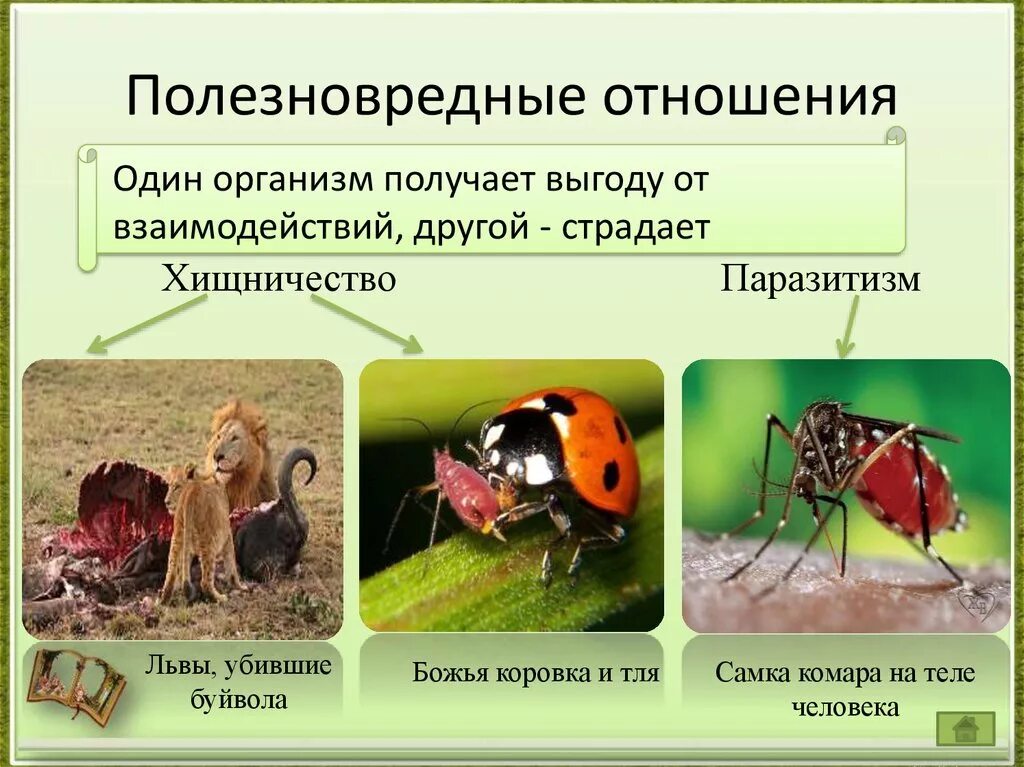 Полезновредные отношения

Один организм получает выгоду от взаимодействий, другой - страдает

Хищничество

Паразитизм

Львы, убившие буйвола

Божья коровка и тля

Самка комара на теле человека